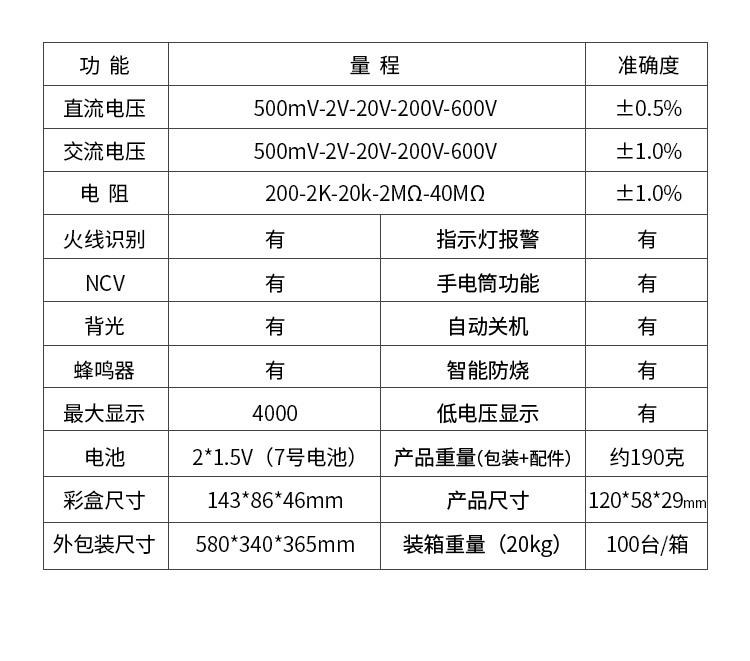 | 功 能 | 量 程 | | 准确度 |
|---|---|---|---|
| 直流电压 | 500mV-2V-20V-200V-600V | | ±0.5% |
| 交流电压 | 500mV-2V-20V-200V-600V | | ±1.0% |
| 电 阻 | 200-2K-20k-2MΩ-40MΩ | | ±1.0% |
| 火线识别 | 有 | 指示灯报警 | 有 |
| NCV | 有 | 手电筒功能 | 有 |
| 背光 | 有 | 自动关机 | 有 |
| 蜂鸣器 | 有 | 智能防烧 | 有 |
| 最大显示 | 4000 | 低电压显示 | 有 |
| 电池 | 2*1.5V（7号电池） | 产品重量(包装+配件) | 约190克 |
| 彩盒尺寸 | 143*86*46mm | 产品尺寸 | 120*58*29mm |
| 外包装尺寸 | 580*340*365mm | 装箱重量（20kg） | 100台/箱 |